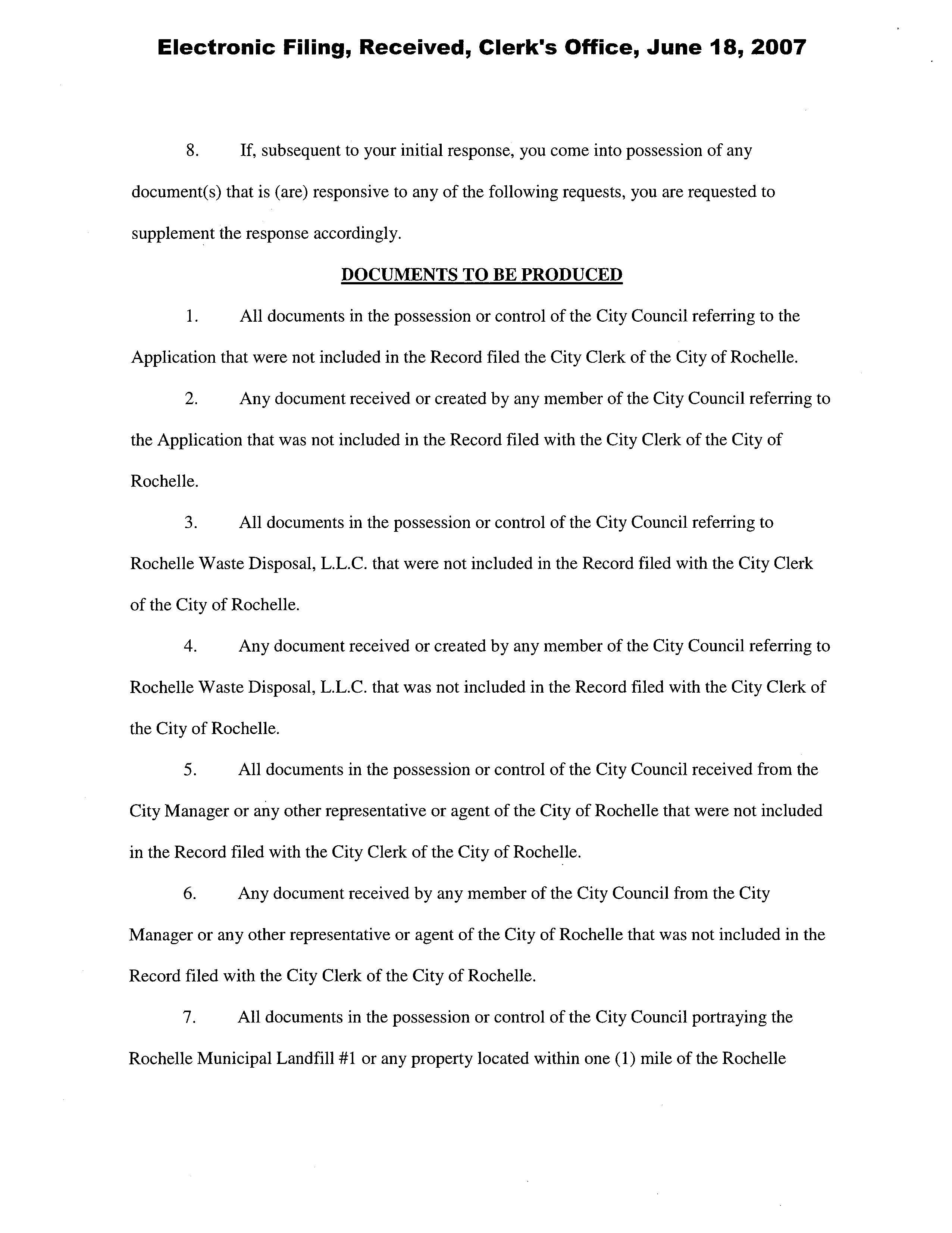 Electronic Filing, Received, Clerk's Office, June 18, 2007

8. If, subsequent to your initial response, you come into possession of any document(s) that is (are) responsive to any of the following requests, you are requested to supplement the response accordingly.

DOCUMENTS TO BE PRODUCED

1. All documents in the possession or control of the City Council referring to the Application that were not included in the Record filed the City Clerk of the City of Rochelle.

2. Any document received or created by any member of the City Council referring to the Application that was not included in the Record filed with the City Clerk of the City of Rochelle.

3. All documents in the possession or control of the City Council referring to Rochelle Waste Disposal, L.L.C. that were not included in the Record filed with the City Clerk of the City of Rochelle.

4. Any document received or created by any member of the City Council referring to Rochelle Waste Disposal, L.L.C. that was not included in the Record filed with the City Clerk of the City of Rochelle.

5. All documents in the possession or control of the City Council received from the City Manager or any other representative or agent of the City of Rochelle that were not included in the Record filed with the City Clerk of the City of Rochelle.

6. Any document received by any member of the City Council from the City Manager or any other representative or agent of the City of Rochelle that was not included in the Record filed with the City Clerk of the City of Rochelle.

7. All documents in the possession or control of the City Council portraying the Rochelle Municipal Landfill #1 or any property located within one (1) mile of the Rochelle